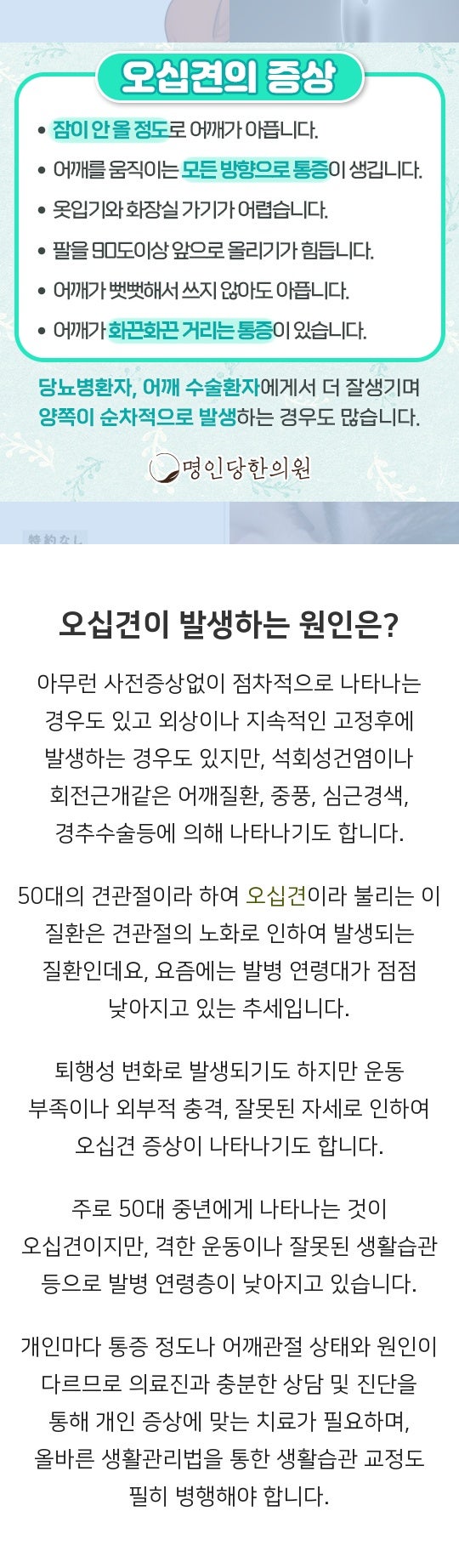 오십견의 증상

• 잠이 안 올 정도로 어깨가 아픕니다.

• 어깨를 움직이는 모든 방향으로 통증이 생깁니다.

• 옷입기와 화장실 가기가 어렵습니다.

• 팔을 90도이상 앞으로 올리기가 힘듭니다.

• 어깨가 뻣뻣해서 쓰지 않아도 아픕니다.

• 어깨가 화끈화끈 거리는 통증이 있습니다.

당뇨병환자, 어깨 수술환자에게서 더 잘생기며 양쪽이 순차적으로 발생하는 경우도 많습니다.

명인당한의원

오십견이 발생하는 원인은?

아무런 사전증상없이 점차적으로 나타나는 경우도 있고 외상이나 지속적인 고정후에 발생하는 경우도 있지만, 석회성건염이나 회전근개같은 어깨질환, 중풍, 심근경색, 경추수술등에 의해 나타나기도 합니다.

50대의 견관절이라 하여 오십견이라 불리는 이 질환은 견관절의 노화로 인하여 발생되는 질환인데요, 요즘에는 발병 연령대가 점점 낮아지고 있는 추세입니다.

퇴행성 변화로 발생되기도 하지만 운동 부족이나 외부적 충격, 잘못된 자세로 인하여 오십견 증상이 나타나기도 합니다.

주로 50대 중년에게 나타나는 것이 오십견이지만, 격한 운동이나 잘못된 생활습관 등으로 발병 연령층이 낮아지고 있습니다.

개인마다 통증 정도나 어깨관절 상태와 원인이 다르므로 의료진과 충분한 상담 및 진단을 통해 개인 증상에 맞는 치료가 필요하며, 올바른 생활관리법을 통한 생활습관 교정도 필히 병행해야 합니다.